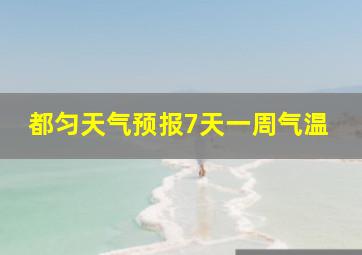 都匀天气预报7天一周气温